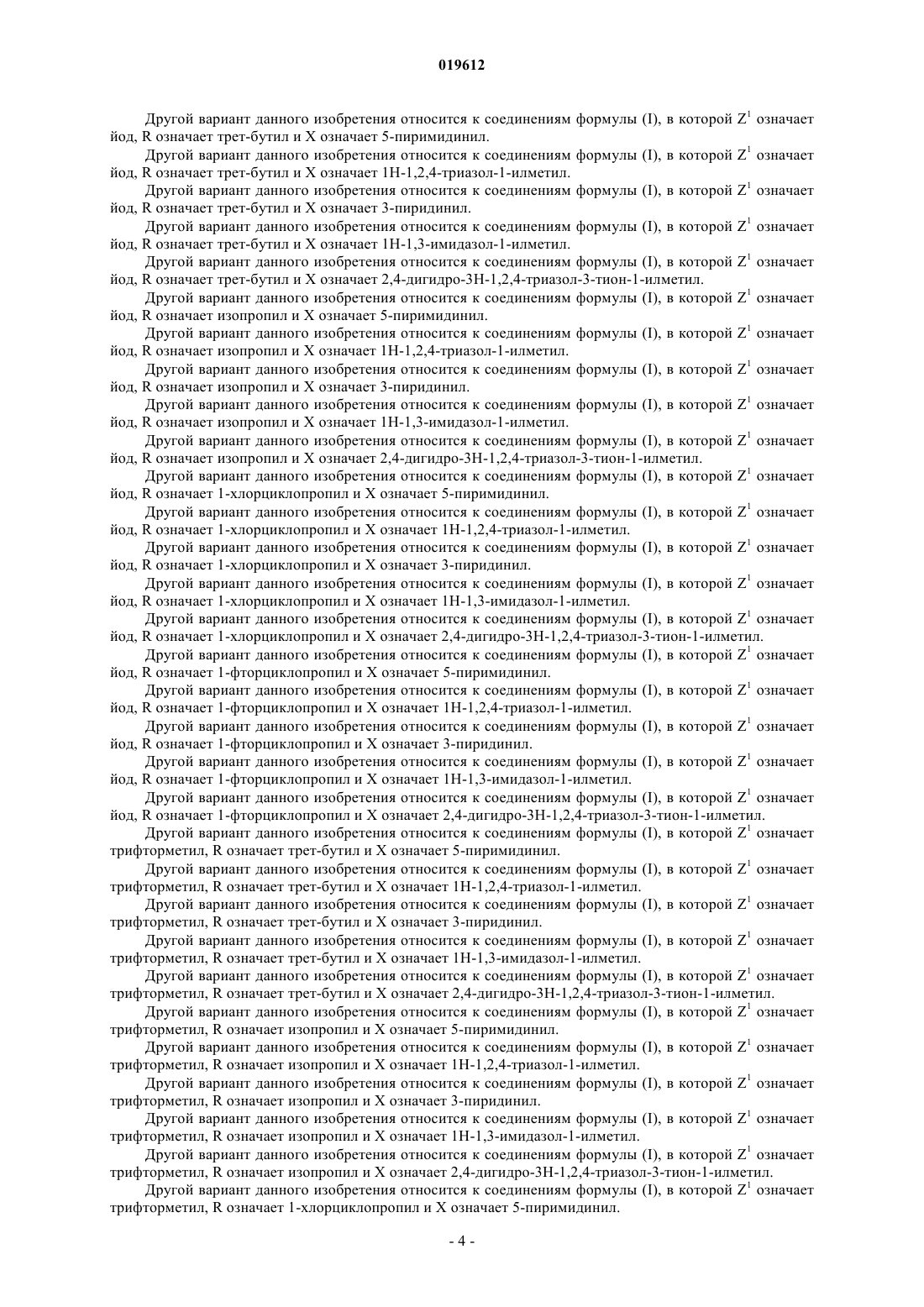 019612

Другой вариант данного изобретения относится к соединениям формулы (I), в которой $Z^1$ означает йод, R означает трет-бутил и X означает 5-пиримидинил.

Другой вариант данного изобретения относится к соединениям формулы (I), в которой $Z^1$ означает йод, R означает трет-бутил и X означает 1H-1,2,4-триазол-1-илметил.

Другой вариант данного изобретения относится к соединениям формулы (I), в которой $Z^1$ означает йод, R означает трет-бутил и X означает 3-пиридинил.

Другой вариант данного изобретения относится к соединениям формулы (I), в которой $Z^1$ означает йод, R означает трет-бутил и X означает 1H-1,3-имидазол-1-илметил.

Другой вариант данного изобретения относится к соединениям формулы (I), в которой $Z^1$ означает йод, R означает трет-бутил и X означает 2,4-дигидро-3H-1,2,4-триазол-3-тион-1-илметил.

Другой вариант данного изобретения относится к соединениям формулы (I), в которой $Z^1$ означает йод, R означает изопропил и X означает 5-пиримидинил.

Другой вариант данного изобретения относится к соединениям формулы (I), в которой $Z^1$ означает йод, R означает изопропил и X означает 1H-1,2,4-триазол-1-илметил.

Другой вариант данного изобретения относится к соединениям формулы (I), в которой $Z^1$ означает йод, R означает изопропил и X означает 3-пиридинил.

Другой вариант данного изобретения относится к соединениям формулы (I), в которой $Z^1$ означает йод, R означает изопропил и X означает 1H-1,3-имидазол-1-илметил.

Другой вариант данного изобретения относится к соединениям формулы (I), в которой $Z^1$ означает йод, R означает изопропил и X означает 2,4-дигидро-3H-1,2,4-триазол-3-тион-1-илметил.

Другой вариант данного изобретения относится к соединениям формулы (I), в которой $Z^1$ означает йод, R означает 1-хлорциклопропил и X означает 5-пиримидинил.

Другой вариант данного изобретения относится к соединениям формулы (I), в которой $Z^1$ означает йод, R означает 1-хлорциклопропил и X означает 1H-1,2,4-триазол-1-илметил.

Другой вариант данного изобретения относится к соединениям формулы (I), в которой $Z^1$ означает йод, R означает 1-хлорциклопропил и X означает 3-пиридинил.

Другой вариант данного изобретения относится к соединениям формулы (I), в которой $Z^1$ означает йод, R означает 1-хлорциклопропил и X означает 1H-1,3-имидазол-1-илметил.

Другой вариант данного изобретения относится к соединениям формулы (I), в которой $Z^1$ означает йод, R означает 1-хлорциклопропил и X означает 2,4-дигидро-3H-1,2,4-триазол-3-тион-1-илметил.

Другой вариант данного изобретения относится к соединениям формулы (I), в которой $Z^1$ означает йод, R означает 1-фторциклопропил и X означает 5-пиримидинил.

Другой вариант данного изобретения относится к соединениям формулы (I), в которой $Z^1$ означает йод, R означает 1-фторциклопропил и X означает 1H-1,2,4-триазол-1-илметил.

Другой вариант данного изобретения относится к соединениям формулы (I), в которой $Z^1$ означает йод, R означает 1-фторциклопропил и X означает 3-пиридинил.

Другой вариант данного изобретения относится к соединениям формулы (I), в которой $Z^1$ означает йод, R означает 1-фторциклопропил и X означает 1H-1,3-имидазол-1-илметил.

Другой вариант данного изобретения относится к соединениям формулы (I), в которой $Z^1$ означает йод, R означает 1-фторциклопропил и X означает 2,4-дигидро-3H-1,2,4-триазол-3-тион-1-илметил.

Другой вариант данного изобретения относится к соединениям формулы (I), в которой $Z^1$ означает трифторметил, R означает трет-бутил и X означает 5-пиримидинил.

Другой вариант данного изобретения относится к соединениям формулы (I), в которой $Z^1$ означает трифторметил, R означает трет-бутил и X означает 1H-1,2,4-триазол-1-илметил.

Другой вариант данного изобретения относится к соединениям формулы (I), в которой $Z^1$ означает трифторметил, R означает трет-бутил и X означает 3-пиридинил.

Другой вариант данного изобретения относится к соединениям формулы (I), в которой $Z^1$ означает трифторметил, R означает трет-бутил и X означает 1H-1,3-имидазол-1-илметил.

Другой вариант данного изобретения относится к соединениям формулы (I), в которой $Z^1$ означает трифторметил, R означает трет-бутил и X означает 2,4-дигидро-3H-1,2,4-триазол-3-тион-1-илметил.

Другой вариант данного изобретения относится к соединениям формулы (I), в которой $Z^1$ означает трифторметил, R означает изопропил и X означает 5-пиримидинил.

Другой вариант данного изобретения относится к соединениям формулы (I), в которой $Z^1$ означает трифторметил, R означает изопропил и X означает 1H-1,2,4-триазол-1-илметил.

Другой вариант данного изобретения относится к соединениям формулы (I), в которой $Z^1$ означает трифторметил, R означает изопропил и X означает 3-пиридинил.

Другой вариант данного изобретения относится к соединениям формулы (I), в которой $Z^1$ означает трифторметил, R означает изопропил и X означает 1H-1,3-имидазол-1-илметил.

Другой вариант данного изобретения относится к соединениям формулы (I), в которой $Z^1$ означает трифторметил, R означает изопропил и X означает 2,4-дигидро-3H-1,2,4-триазол-3-тион-1-илметил.

Другой вариант данного изобретения относится к соединениям формулы (I), в которой $Z^1$ означает трифторметил, R означает 1-хлорциклопропил и X означает 5-пиримидинил.

- 4 -